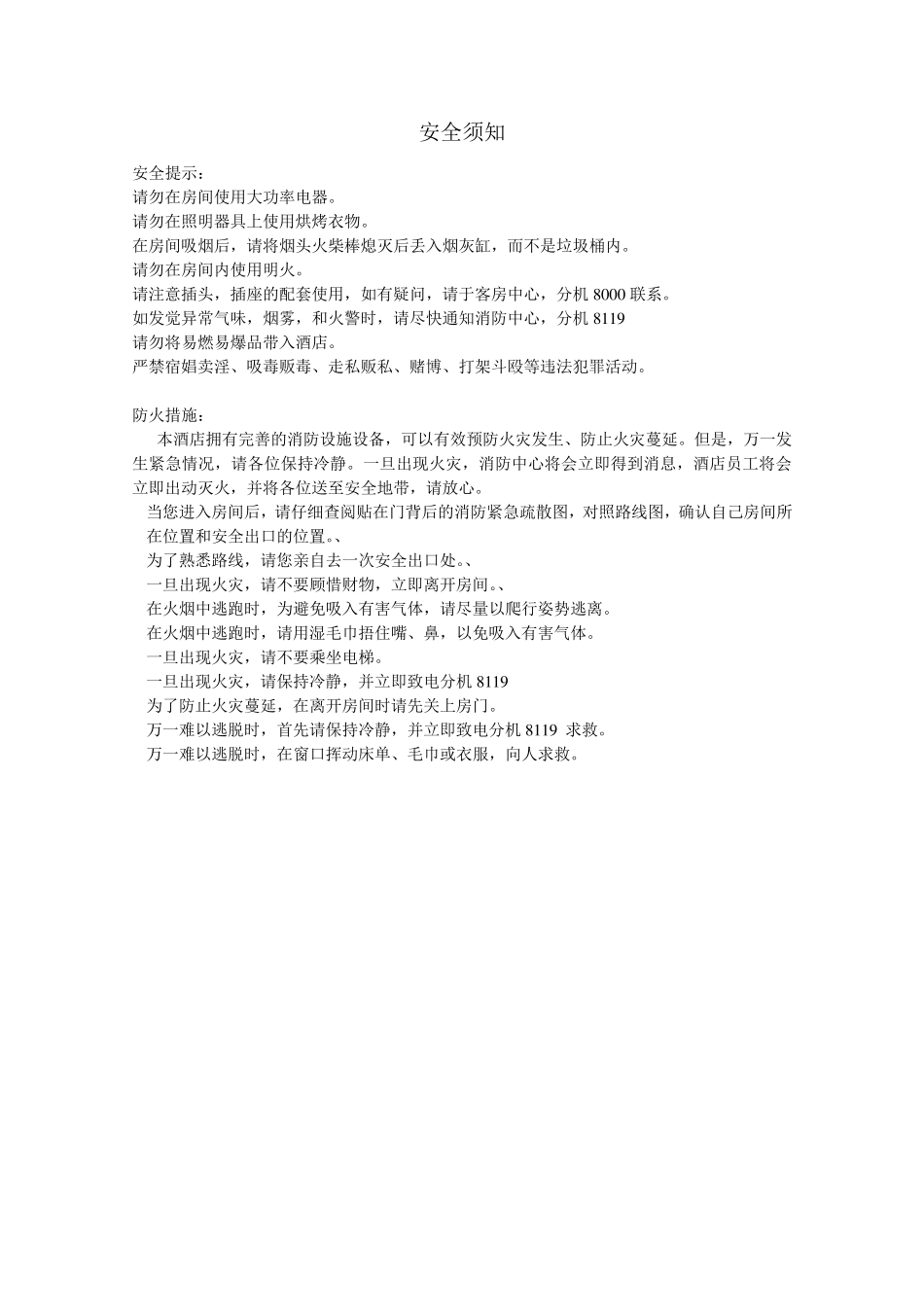 安全须知

安全提示：
请勿在房间使用大功率电器。
请勿在照明器具上使用烘烤衣物。
在房间吸烟后，请将烟头火柴棒熄灭后丢入烟灰缸，而不是垃圾桶内。
请勿在房间内使用明火。
请注意插头，插座的配套使用，如有疑问，请于客房中心，分机 8000 联系。
如发觉异常气味，烟雾，和火警时，请尽快通知消防中心，分机 8119
请勿将易燃易爆品带入酒店。
严禁宿娼卖淫、吸毒贩毒、走私贩私、赌博、打架斗殴等违法犯罪活动。

防火措施：
本酒店拥有完善的消防设施设备，可以有效预防火灾发生、防止火灾蔓延。但是，万一发生紧急情况，请各位保持冷静。一旦出现火灾，消防中心将会立即得到消息，酒店员工将会立即出动灭火，并将各位送至安全地带，请放心。
当您进入房间后，请仔细查阅贴在门背后的消防紧急疏散图，对照路线图，确认自己房间所在位置和安全出口的位置。、
为了熟悉路线，请您亲自去一次安全出口处。、
一旦出现火灾，请不要顾惜财物，立即离开房间。、
在火烟中逃跑时，为避免吸入有害气体，请尽量以爬行姿势逃离。
在火烟中逃跑时，请用湿毛巾捂住嘴、鼻，以免吸入有害气体。
一旦出现火灾，请不要乘坐电梯。
一旦出现火灾，请保持冷静，并立即致电分机 8119
为了防止火灾蔓延，在离开房间时请先关上房门。
万一难以逃脱时，首先请保持冷静，并立即致电分机 8119 求救。
万一难以逃脱时，在窗口挥动床单、毛巾或衣服，向人求救。